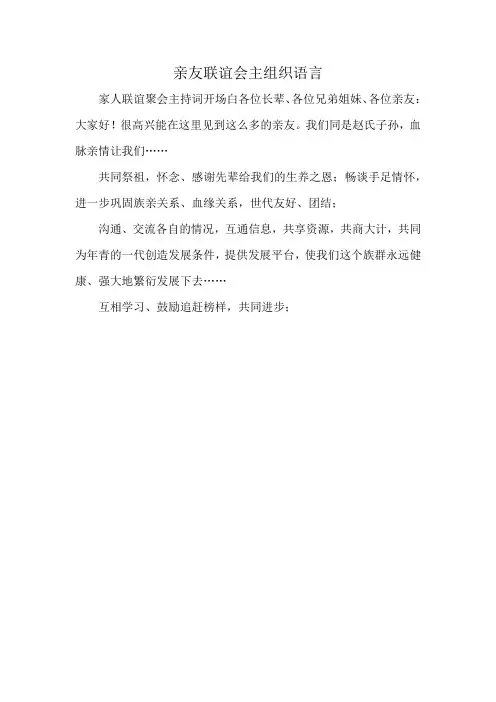 亲友联谊会主组织语言

家人联谊聚会主持词开场白各位长辈、各位兄弟姐妹、各位亲友：大家好！很高兴能在这里见到这么多的亲友。我们同是赵氏子孙，血脉亲情让我们……

共同祭祖，怀念、感谢先辈给我们的生养之恩；畅谈手足情怀，进一步巩固族亲关系、血缘关系，世代友好、团结；

沟通、交流各自的情况，互通信息，共享资源，共商大计，共同为年青的一代创造发展条件，提供发展平台，使我们这个族群永远健康、强大地繁衍发展下去……

互相学习、鼓励追赶榜样，共同进步；